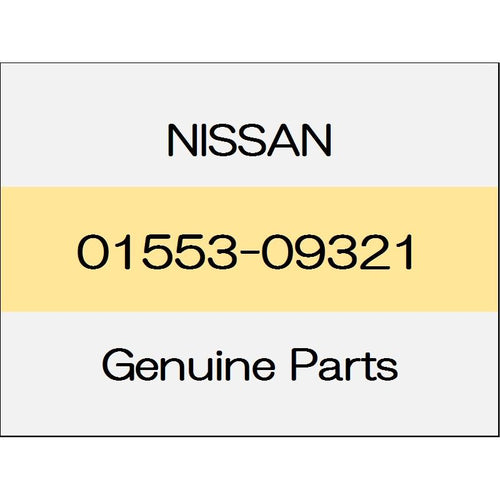 NISSAN

01553-09321

Genuine Parts